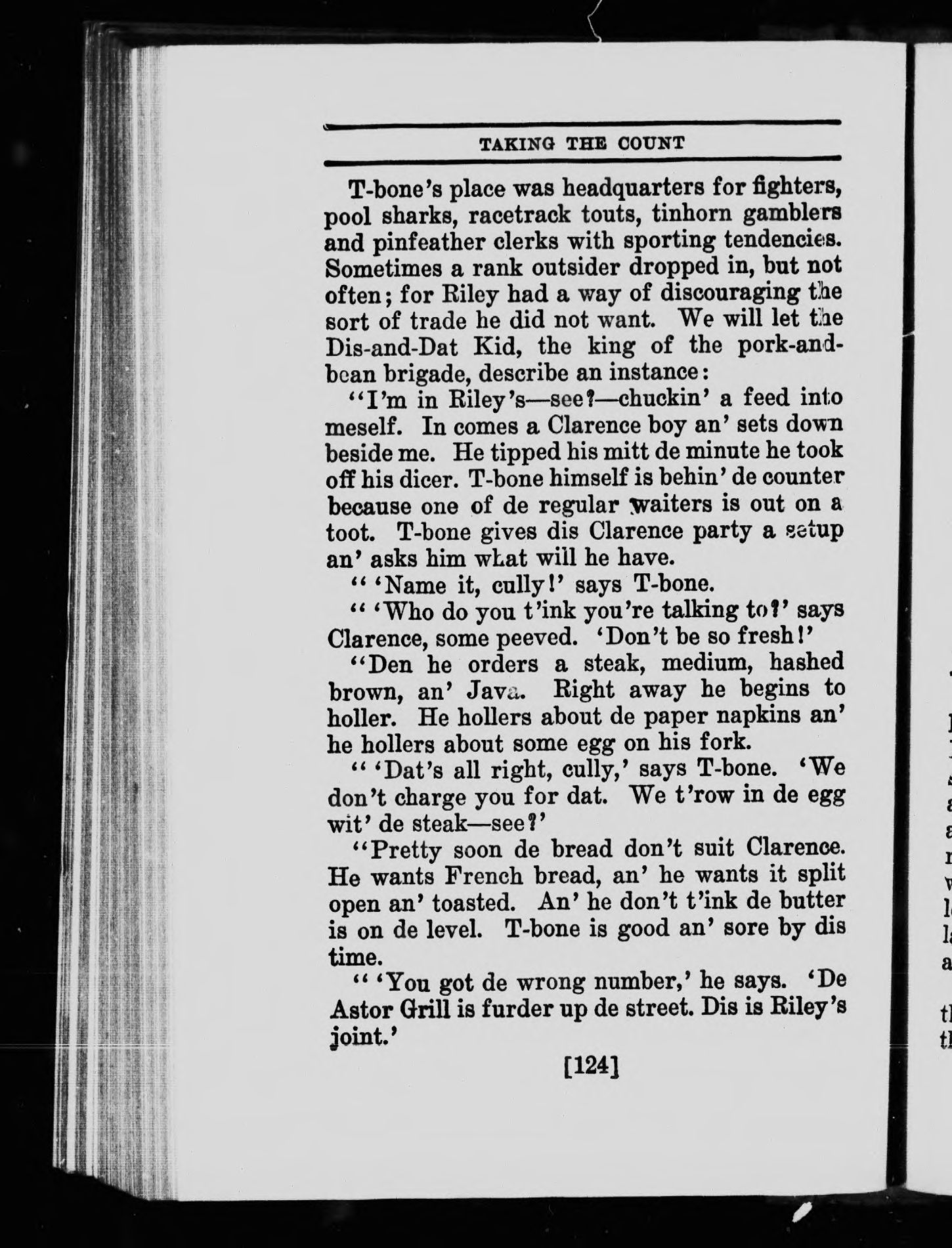 TAKING THE COUNT

T-bone's place was headquarters for fighters, pool sharks, racetrack touts, tinhorn gamblers and pinfeather clerks with sporting tendencies. Sometimes a rank outsider dropped in, but not often; for Riley had a way of discouraging the sort of trade he did not want. We will let the Dis-and-Dat Kid, the king of the pork-and-bean brigade, describe an instance:

"I'm in Riley's—see?—chuckin' a feed into meself. In comes a Clarence boy an' sets down beside me. He tipped his mitt de minute he took off his dicer. T-bone himself is behin' de counter because one of de regular waiters is out on a toot. T-bone gives dis Clarence party a setup an' asks him what will he have.

" 'Name it, cully!' says T-bone.

" 'Who do you t'ink you're talking to?' says Clarence, some peeved. 'Don't be so fresh!'

"Den he orders a steak, medium, hashed brown, an' Java. Right away he begins to holler. He hollers about de paper napkins an' he hollers about some egg on his fork.

" 'Dat's all right, cully,' says T-bone. 'We don't charge you for dat. We t'row in de egg wit' de steak—see?'

"Pretty soon de bread don't suit Clarence. He wants French bread, an' he wants it split open an' toasted. An' he don't t'ink de butter is on de level. T-bone is good an' sore by dis time.

" 'You got de wrong number,' he says. 'De Astor Grill is furder up de street. Dis is Riley's joint.'

[124]